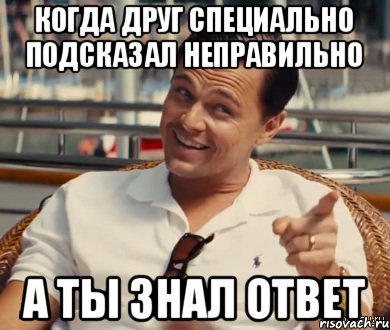 КОГДА ДРУГ СПЕЦИАЛЬНО ПОДСКАЗАЛ НЕПРАВИЛЬНО

А ТЫ ЗНАЛ ОТВЕТ

risovach.ru